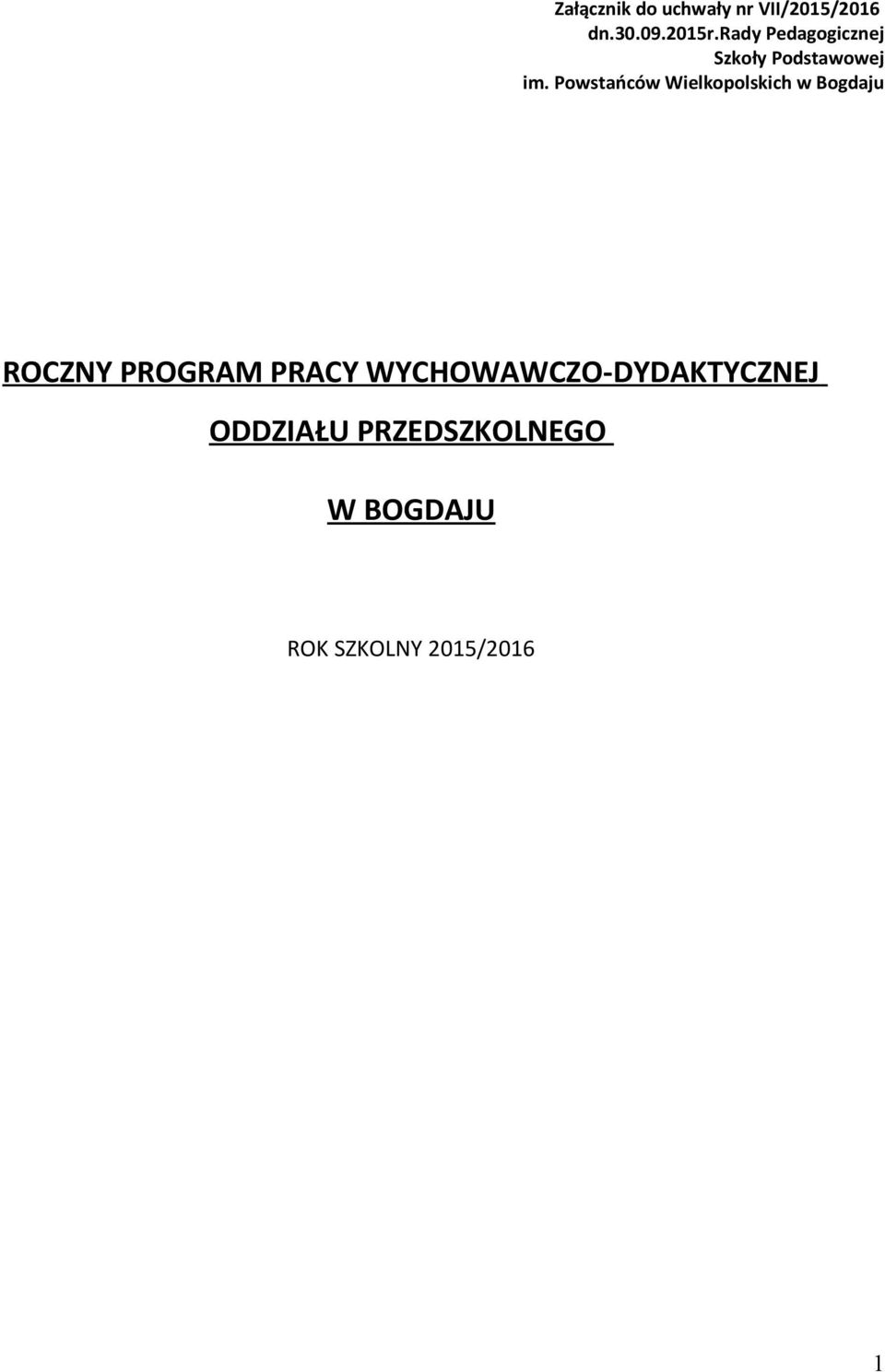 Załącznik do uchwały nr VII/2015/2016
dn.30.09.2015r.Rady Pedagogicznej
Szkoły Podstawowej
im. Powstańców Wielkopolskich w Bogdaju

ROCZNY PROGRAM PRACY WYCHOWAWCZO-DYDAKTYCZNEJ

ODDZIAŁU PRZEDSZKOLNEGO

W BOGDAJU

ROK SZKOLNY 2015/2016

1